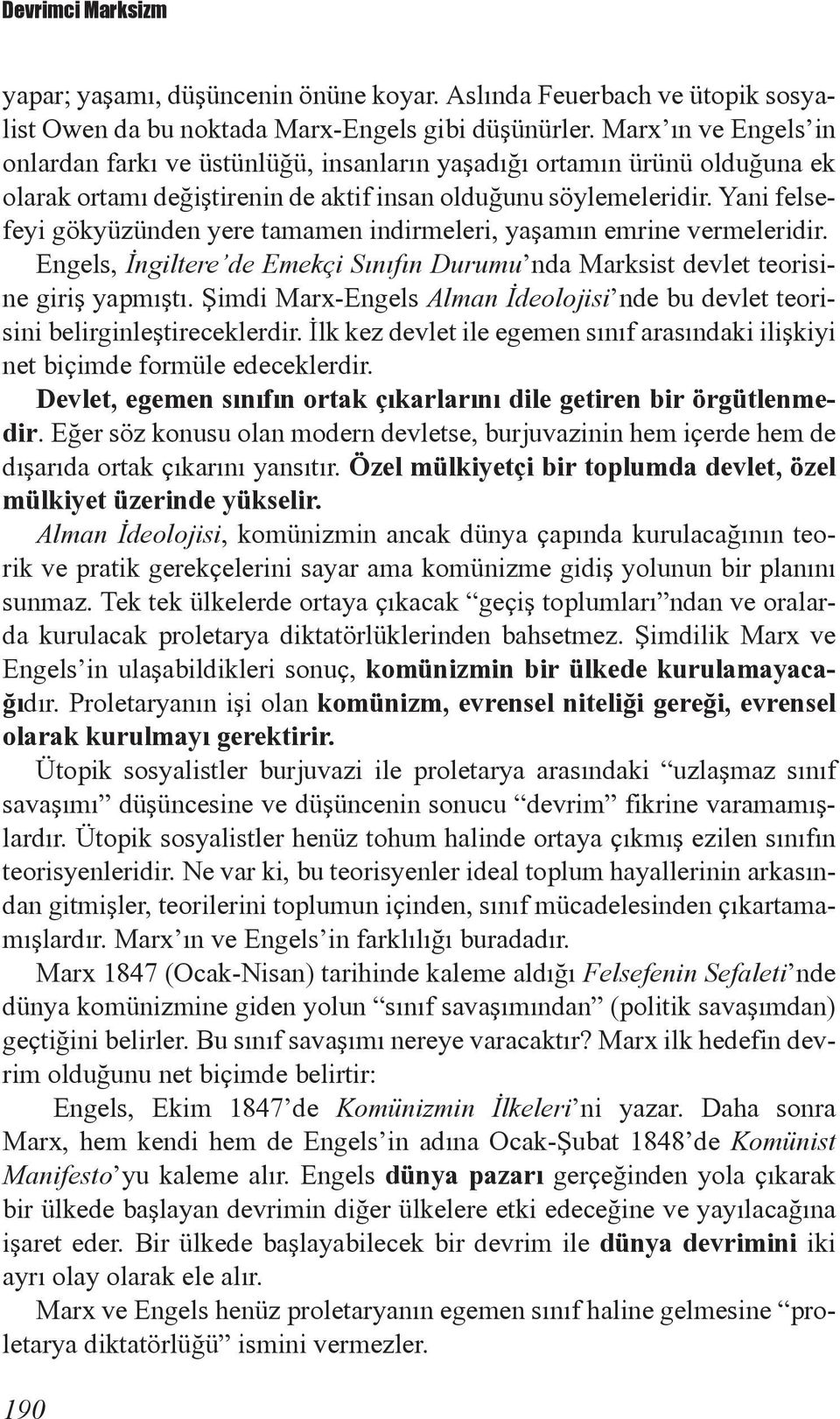 Devrimci Marksizm

yapar; yaşamı, düşüncenin önüne koyar. Aslında Feuerbach ve ütopik sosyalist Owen da bu noktada Marx-Engels gibi düşünürler. Marx'ın ve Engels'in onlardan farkı ve üstünlüğü, insanların yaşadığı ortamın ürünü olduğuna ek olarak ortamı değiştirenin de aktif insan olduğunu söylemeleridir. Yani felsefeyi gökyüzünden yere tamamen indirmeleri, yaşamın emrine vermeleridir.

Engels, İngiltere'de Emekçi Sınıfın Durumu'nda Marksist devlet teorisine giriş yapmıştı. Şimdi Marx-Engels Alman İdeolojisi'nde bu devlet teorisini belirginleştireceklerdir. İlk kez devlet ile egemen sınıf arasındaki ilişkiyi net biçimde formüle edeceklerdir.

Devlet, egemen sınıfın ortak çıkarlarını dile getiren bir örgütlenmedir. Eğer söz konusu olan modern devletse, burjuvazinin hem içerde hem de dışarıda ortak çıkarını yansıtır. Özel mülkiyetçi bir toplumda devlet, özel mülkiyet üzerinde yükselir.

Alman İdeolojisi, komünizmin ancak dünya çapında kurulacağının teorik ve pratik gerekçelerini sayar ama komünizme gidiş yolunun bir planını sunmaz. Tek tek ülkelerde ortaya çıkacak "geçiş toplumları"ndan ve oralarda kurulacak proletarya diktatörlüklerinden bahsetmez. Şimdilik Marx ve Engels'in ulaşabildikleri sonuç, komünizmin bir ülkede kurulamayacağıdır. Proletaryanın işi olan komünizm, evrensel niteliği gereği, evrensel olarak kurulmayı gerektirir.

Ütopik sosyalistler burjuvazi ile proletarya arasındaki "uzlaşmaz sınıf savaşımı" düşüncesine ve düşüncenin sonucu "devrim" fikrine varamamışlardır. Ütopik sosyalistler henüz tohum halinde ortaya çıkmış ezilen sınıfın teorisyenleridir. Ne var ki, bu teorisyenler ideal toplum hayallerinin arkasından gitmişler, teorilerini toplumun içinden, sınıf mücadelesinden çıkartamamışlardır. Marx'ın ve Engels'in farklılığı buradadır.

Marx 1847 (Ocak-Nisan) tarihinde kaleme aldığı Felsefenin Sefaleti'nde dünya komünizmine giden yolun "sınıf savaşımından" (politik savaşımdan) geçtiğini belirler. Bu sınıf savaşımı nereye varacaktır? Marx ilk hedefin devrim olduğunu net biçimde belirtir:

Engels, Ekim 1847'de Komünizmin İlkeleri'ni yazar. Daha sonra Marx, hem kendi hem de Engels'in adına Ocak-Şubat 1848'de Komünist Manifesto'yu kaleme alır. Engels dünya pazarı gerçeğinden yola çıkarak bir ülkede başlayan devrimin diğer ülkelere etki edeceğine ve yayılacağına işaret eder. Bir ülkede başlayabilecek bir devrim ile dünya devrimini iki ayrı olay olarak ele alır.

Marx ve Engels henüz proletaryanın egemen sınıf haline gelmesine "proletarya diktatörlüğü" ismini vermezler.

190